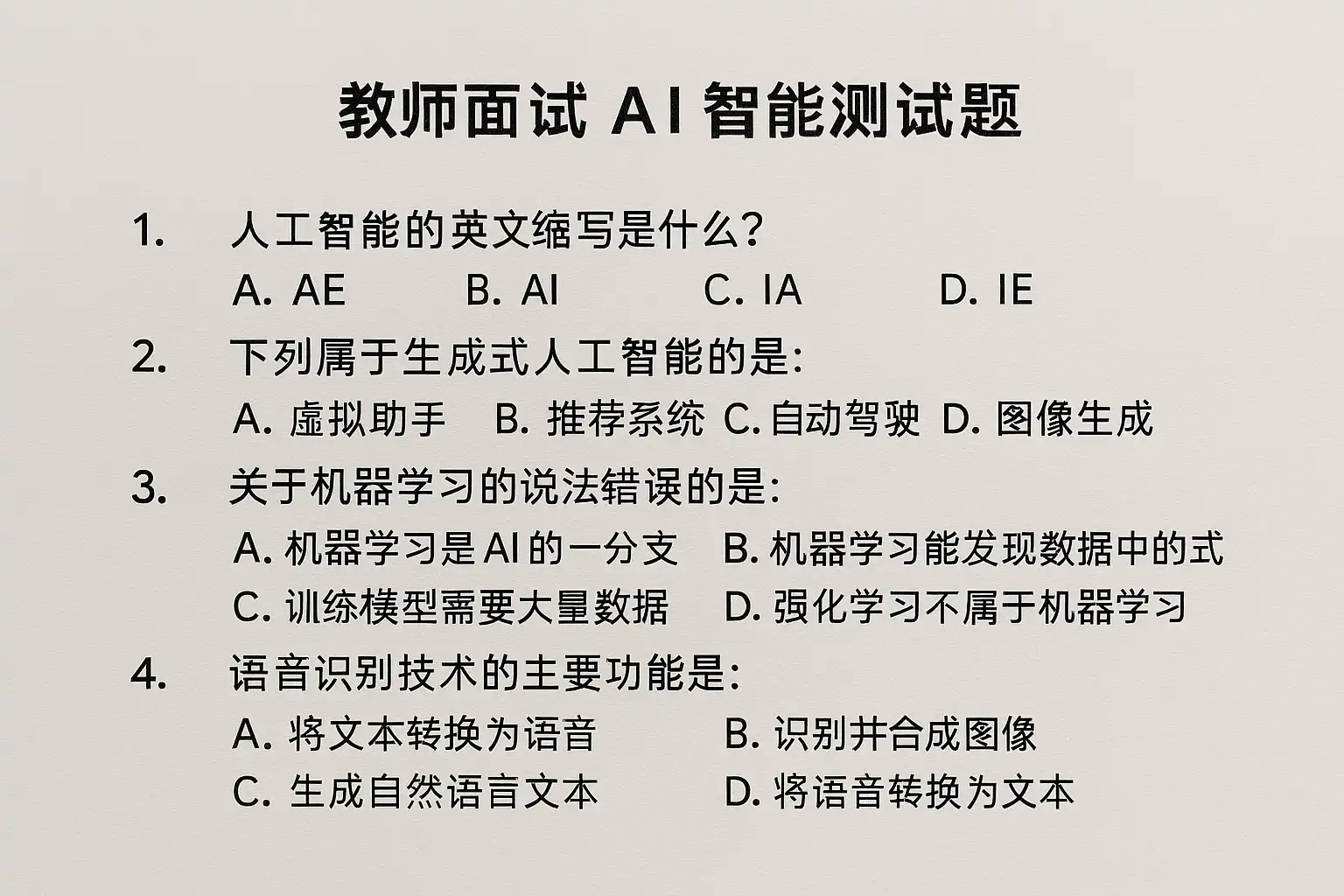 教师面试 AI 智能测试题

1. 人工智能的英文缩写是什么?

A. AE B. AI C. IA D. IE

2. 下列属于生成式人工智能的是:

A. 虚拟助手 B. 推荐系统 C. 自动驾驶 D. 图像生成

3. 关于机器学习的说法错误的是:

A. 机器学习是AI的一分支 B. 机器学习能发现数据中的式

C. 训练模型需要大量数据 D. 强化学习不属于机器学习

4. 语音识别技术的主要功能是:

A. 将文本转换为语音 B. 识别并合成图像

C. 生成自然语言文本 D. 将语音转换为文本